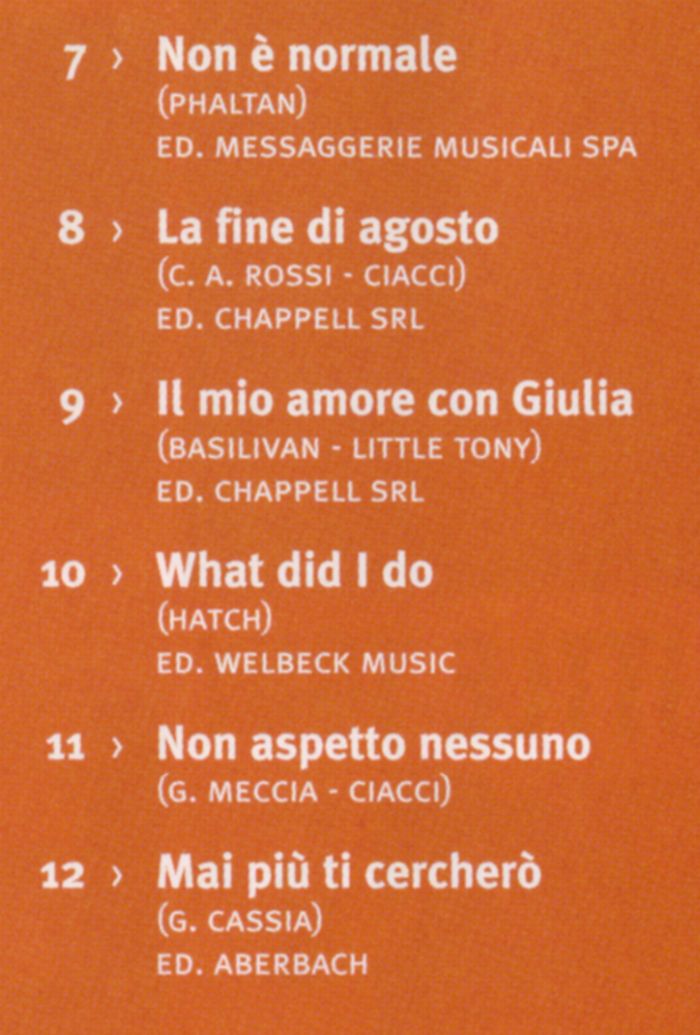 7 › Non è normale
(PHALTAN)
ED. MESSAGGERIE MUSICALI SPA

8 › La fine di agosto
(C. A. ROSSI - CIACCI)
ED. CHAPPELL SRL

9 › Il mio amore con Giulia
(BASILIVAN - LITTLE TONY)
ED. CHAPPELL SRL

10 › What did I do
(HATCH)
ED. WELBECK MUSIC

11 › Non aspetto nessuno
(G. MECCIA - CIACCI)

12 › Mai più ti cercherò
(G. CASSIA)
ED. ABERBACH